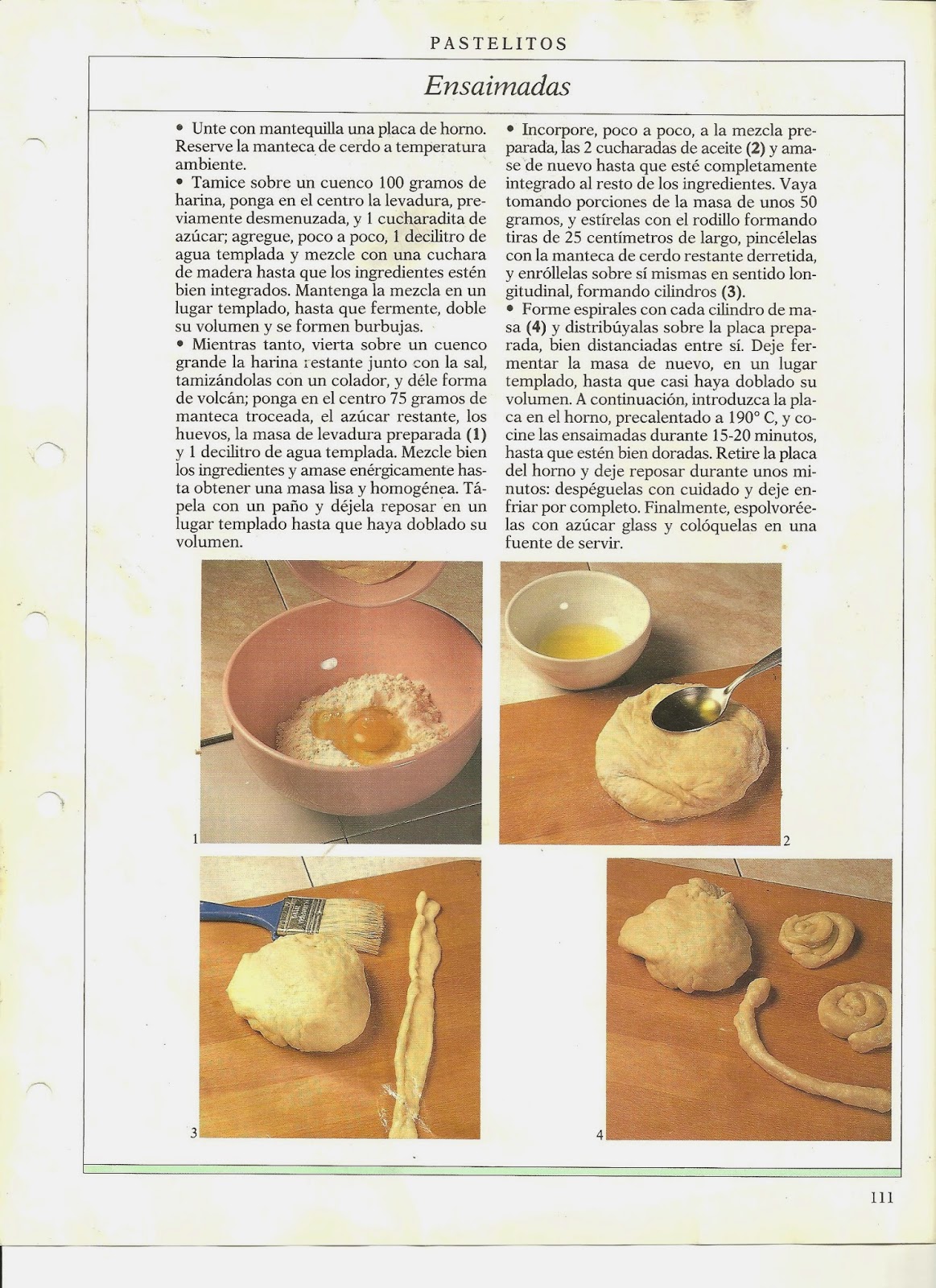 PASTELITOS

Ensaimadas

• Unte con mantequilla una placa de horno. Reserve la manteca de cerdo a temperatura ambiente.
• Tamice sobre un cuenco 100 gramos de harina, ponga en el centro la levadura, previamente desmenuzada, y 1 cucharadita de azúcar; agregue, poco a poco, 1 decilitro de agua templada y mezcle con una cuchara de madera hasta que los ingredientes estén bien integrados. Mantenga la mezcla en un lugar templado, hasta que fermente, doble su volumen y se formen burbujas.
• Mientras tanto, vierta sobre un cuenco grande la harina restante junto con la sal, tamizándolas con un colador, y déle forma de volcán; ponga en el centro 75 gramos de manteca troceada, el azúcar restante, los huevos, la masa de levadura preparada (1) y 1 decilitro de agua templada. Mezcle bien los ingredientes y amase enérgicamente hasta obtener una masa lisa y homogénea. Tápela con un paño y déjela reposar en un lugar templado hasta que haya doblado su volumen.

• Incorpore, poco a poco, a la mezcla preparada, las 2 cucharadas de aceite (2) y amase de nuevo hasta que esté completamente integrado al resto de los ingredientes. Vaya tomando porciones de la masa de unos 50 gramos, y estírelas con el rodillo formando tiras de 25 centímetros de largo, pincélelas con la manteca de cerdo restante derretida, y enróllelas sobre sí mismas en sentido longitudinal, formando cilindros (3).
• Forme espirales con cada cilindro de masa (4) y distribúyalas sobre la placa preparada, bien distanciadas entre sí. Deje fermentar la masa de nuevo, en un lugar templado, hasta que casi haya doblado su volumen. A continuación, introduzca la placa en el horno, precalentado a 190° C, y cocine las ensaimadas durante 15-20 minutos, hasta que estén bien doradas. Retire la placa del horno y deje reposar durante unos minutos: despéguelas con cuidado y deje enfriar por completo. Finalmente, espolvoréelas con azúcar glass y colóquelas en una fuente de servir.

1

2

3

4

111